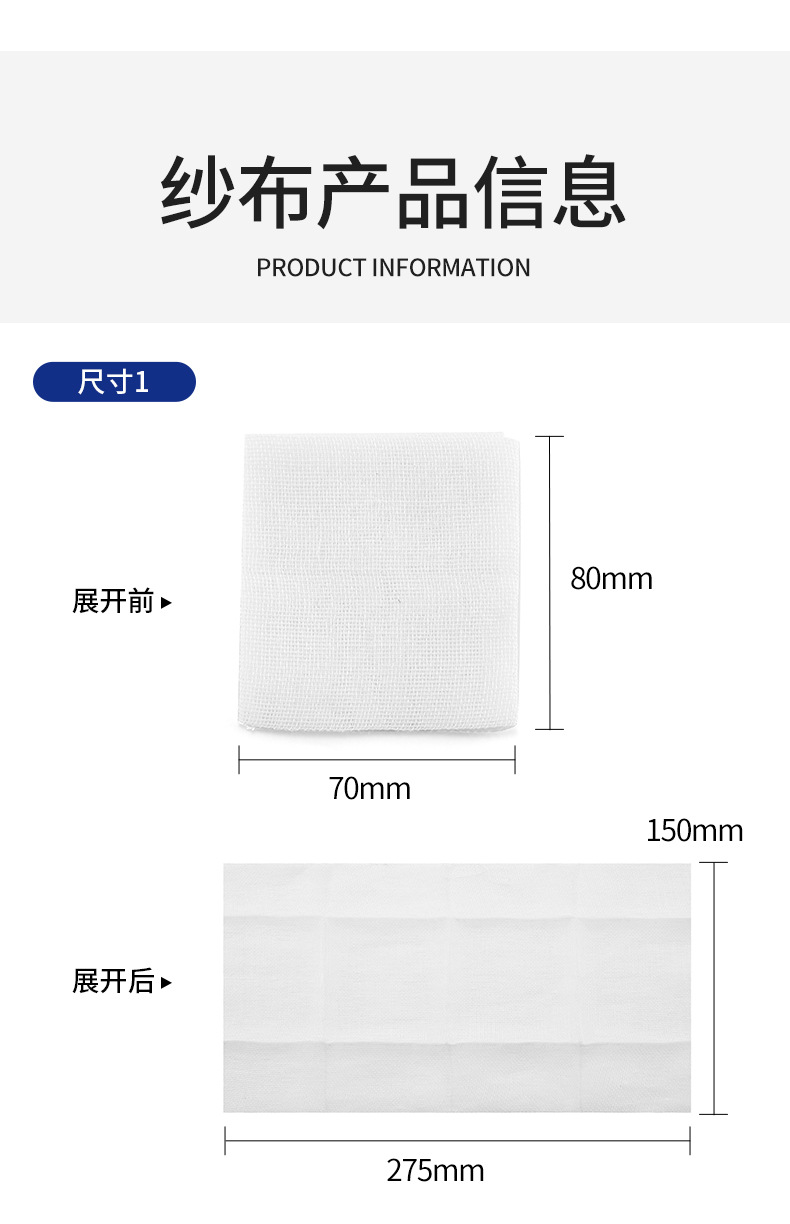 纱布产品信息
PRODUCT INFORMATION

尺寸1

展开前▸

80mm

70mm

150mm

展开后▸

275mm